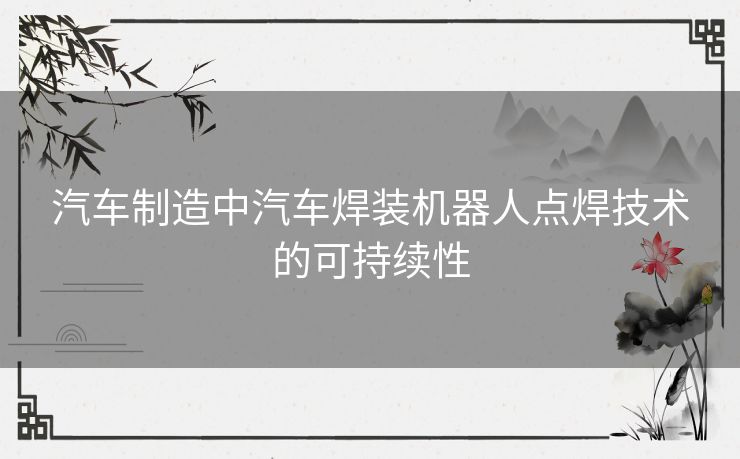 汽车制造中汽车焊装机器人点焊技术的可持续性